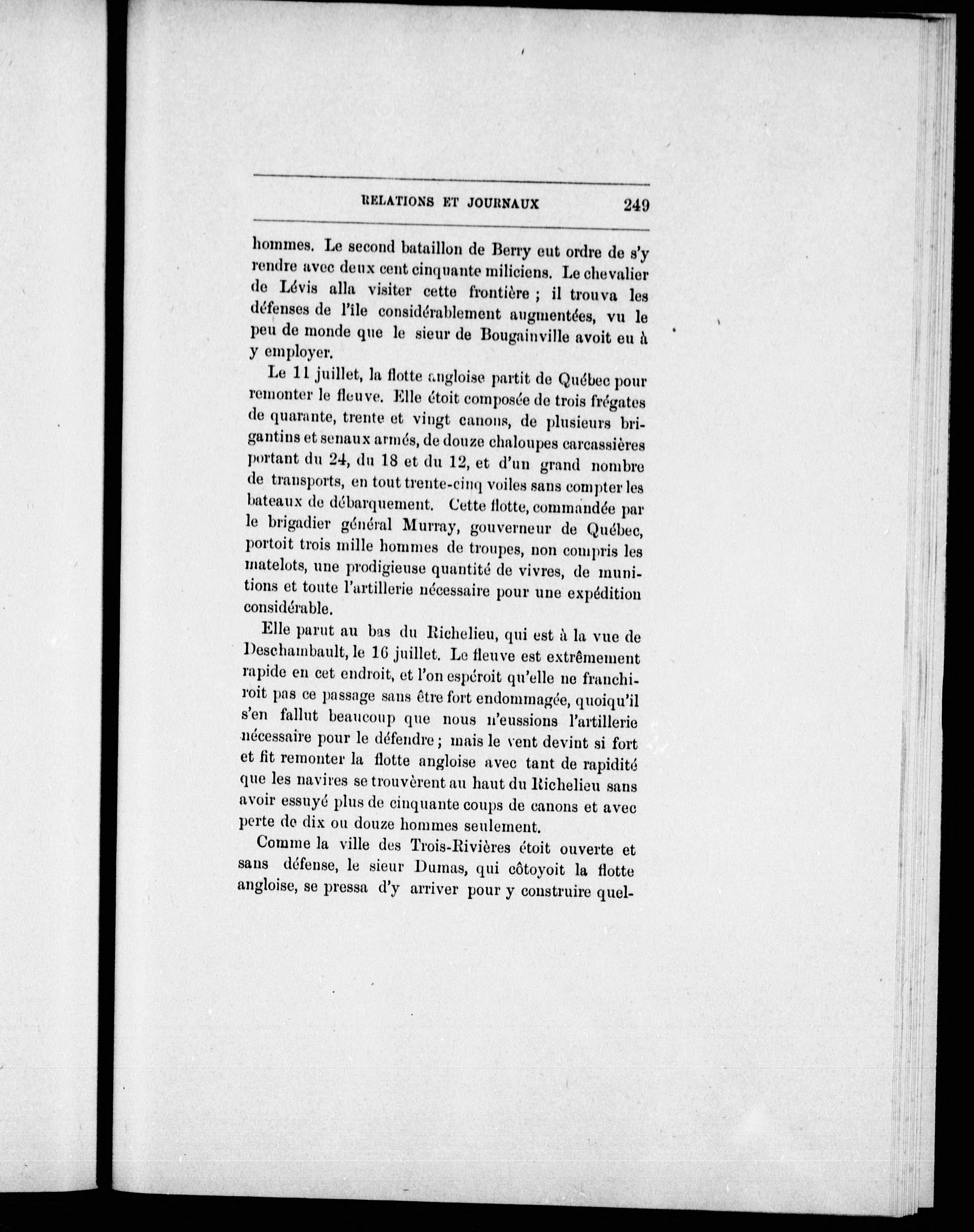 RELATIONS ET JOURNAUX 249

hommes. Le second bataillon de Berry eut ordre de s'y rendre avec deux cent cinquante miliciens. Le chevalier de Lévis alla visiter cette frontière ; il trouva les défenses de l'île considérablement augmentées, vu le peu de monde que le sieur de Bougainville avoit eu à y employer.

Le 11 juillet, la flotte angloise partit de Québec pour remonter le fleuve. Elle étoit composée de trois frégates de quarante, trente et vingt canons, de plusieurs brigantins et senaux armés, de douze chaloupes carcassières portant du 24, du 18 et du 12, et d'un grand nombre de transports, en tout trente-cinq voiles sans compter les bateaux de débarquement. Cette flotte, commandée par le brigadier général Murray, gouverneur de Québec, portoit trois mille hommes de troupes, non compris les matelots, une prodigieuse quantité de vivres, de munitions et toute l'artillerie nécessaire pour une expédition considérable.

Elle parut au bas du Richelieu, qui est à la vue de Deschambault, le 16 juillet. Le fleuve est extrêmement rapide en cet endroit, et l'on espéroit qu'elle ne franchiroit pas ce passage sans être fort endommagée, quoiqu'il s'en fallut beaucoup que nous n'eussions l'artillerie nécessaire pour le défendre ; mais le vent devint si fort et fit remonter la flotte angloise avec tant de rapidité que les navires se trouvèrent au haut du Richelieu sans avoir essuyé plus de cinquante coups de canons et avec perte de dix ou douze hommes seulement.

Comme la ville des Trois-Rivières étoit ouverte et sans défense, le sieur Dumas, qui côtoyoit la flotte angloise, se pressa d'y arriver pour y construire quel-